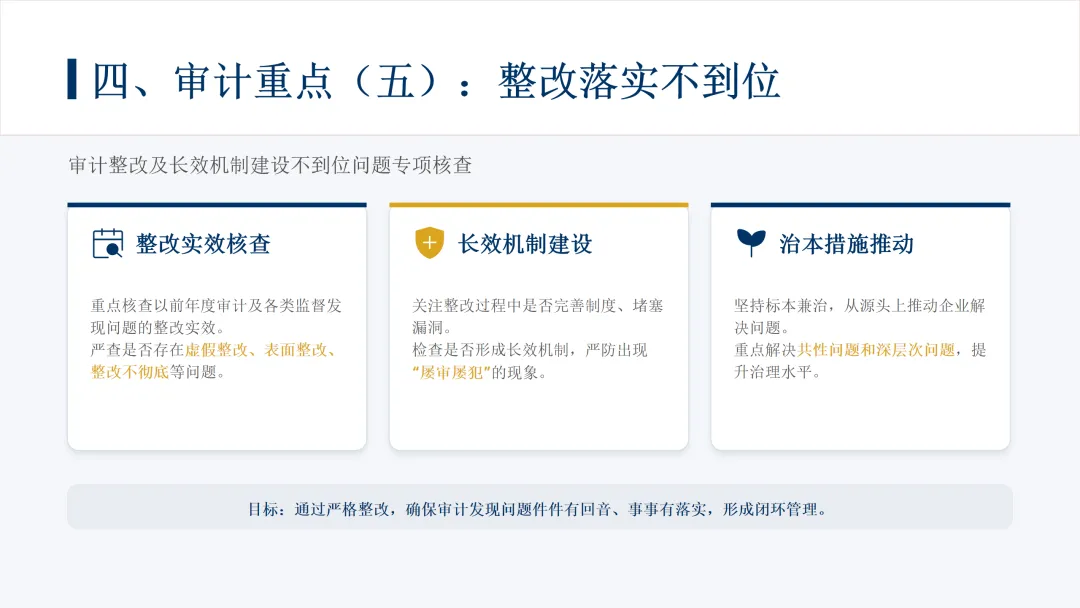 四、审计重点（五）：整改落实不到位

审计整改及长效机制建设不到位问题专项核查

整改实效核查

重点核查以前年度审计及各类监督发现问题的整改实效。
严查是否存在虚假整改、表面整改、整改不彻底等问题。

长效机制建设

关注整改过程中是否完善制度、堵塞漏洞。
检查是否形成长效机制，严防出现“屡审屡犯”的现象。

治本措施推动

坚持标本兼治，从源头上推动企业解决问题。
重点解决共性问题和深层次问题，提升治理水平。

目标：通过严格整改，确保审计发现问题件件有回音、事事有落实，形成闭环管理。